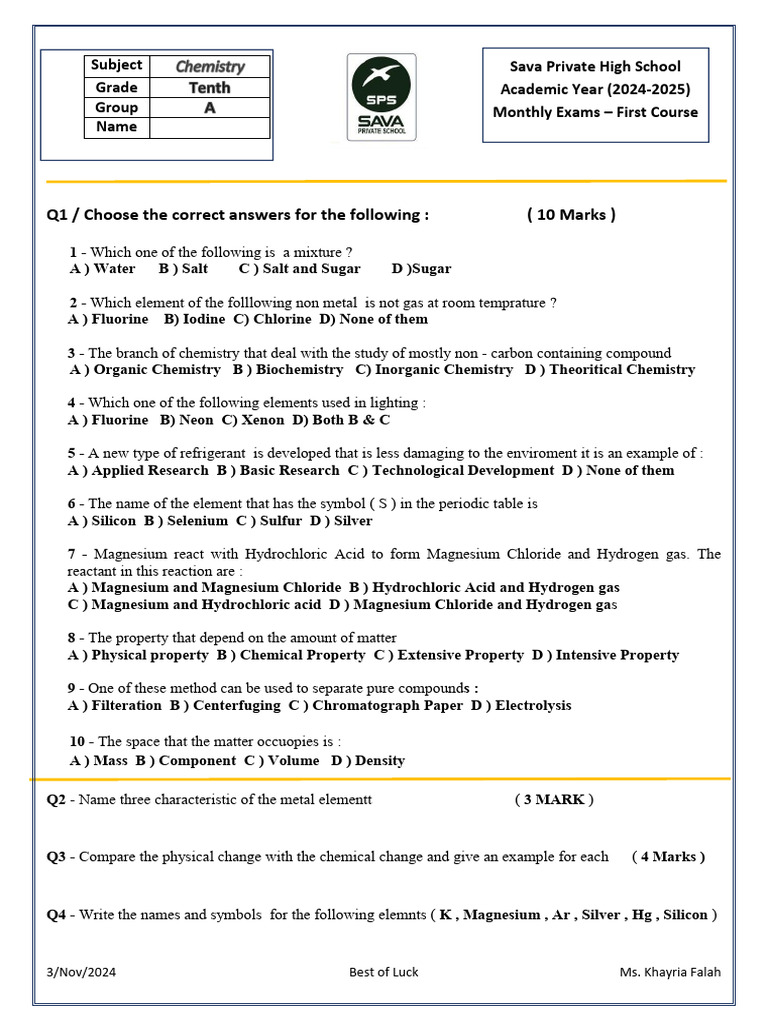 | Subject | Chemistry |
|---|---|
| Grade | Tenth |
| Group | A |
| Name | |

SPS
SAVA
PRIVATE SCHOOL

Sava Private High School
Academic Year (2024-2025)
Monthly Exams – First Course

Q1 / Choose the correct answers for the following : ( 10 Marks )

1 - Which one of the following is a mixture ?
A ) Water B ) Salt C ) Salt and Sugar D )Sugar

2 - Which element of the folllowing non metal is not gas at room temprature ?
A ) Fluorine B) Iodine C) Chlorine D) None of them

3 - The branch of chemistry that deal with the study of mostly non - carbon containing compound
A ) Organic Chemistry B ) Biochemistry C) Inorganic Chemistry D ) Theoritical Chemistry

4 - Which one of the following elements used in lighting :
A ) Fluorine B) Neon C) Xenon D) Both B & C

5 - A new type of refrigerant is developed that is less damaging to the enviroment it is an example of :
A ) Applied Research B ) Basic Research C ) Technological Development D ) None of them

6 - The name of the element that has the symbol ( S ) in the periodic table is
A ) Silicon B ) Selenium C ) Sulfur D ) Silver

7 - Magnesium react with Hydrochloric Acid to form Magnesium Chloride and Hydrogen gas. The reactant in this reaction are :
A ) Magnesium and Magnesium Chloride B ) Hydrochloric Acid and Hydrogen gas
C ) Magnesium and Hydrochloric acid D ) Magnesium Chloride and Hydrogen gas

8 - The property that depend on the amount of matter
A ) Physical property B ) Chemical Property C ) Extensive Property D ) Intensive Property

9 - One of these method can be used to separate pure compounds :
A ) Filteration B ) Centerfuging C ) Chromatograph Paper D ) Electrolysis

10 - The space that the matter occuopies is :
A ) Mass B ) Component C ) Volume D ) Density

Q2 - Name three characteristic of the metal elementt ( 3 MARK )

Q3 - Compare the physical change with the chemical change and give an example for each ( 4 Marks )

Q4 - Write the names and symbols for the following elemnts ( K , Magnesium , Ar , Silver , Hg , Silicon )

3/Nov/2024 Best of Luck Ms. Khayria Falah